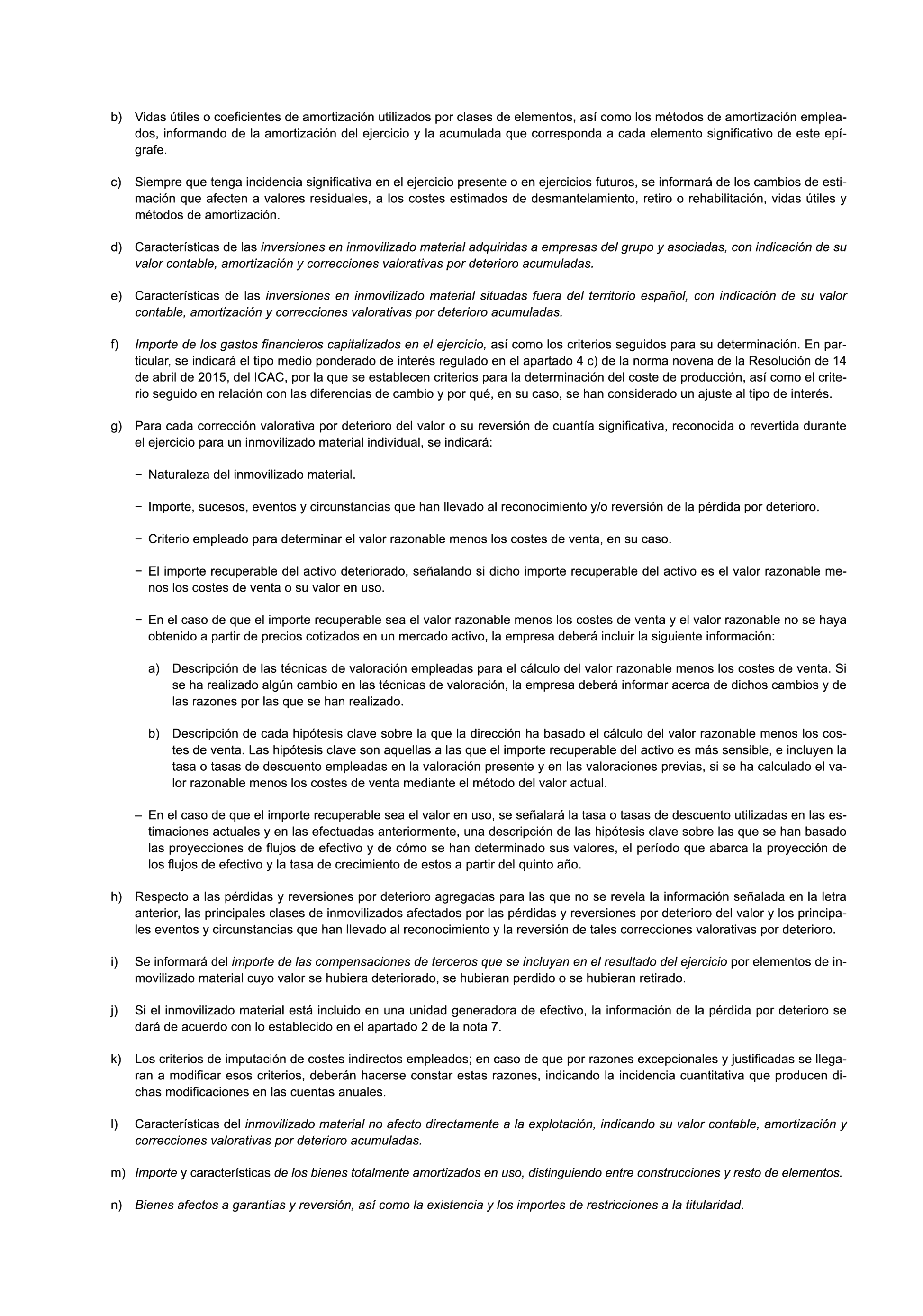 b) Vidas útiles o coeficientes de amortización utilizados por clases de elementos, así como los métodos de amortización empleados, informando de la amortización del ejercicio y la acumulada que corresponda a cada elemento significativo de este epígrafe.

c) Siempre que tenga incidencia significativa en el ejercicio presente o en ejercicios futuros, se informará de los cambios de estimación que afecten a valores residuales, a los costes estimados de desmantelamiento, retiro o rehabilitación, vidas útiles y métodos de amortización.

d) Características de las inversiones en inmovilizado material adquiridas a empresas del grupo y asociadas, con indicación de su valor contable, amortización y correcciones valorativas por deterioro acumuladas.

e) Características de las inversiones en inmovilizado material situadas fuera del territorio español, con indicación de su valor contable, amortización y correcciones valorativas por deterioro acumuladas.

f) Importe de los gastos financieros capitalizados en el ejercicio, así como los criterios seguidos para su determinación. En particular, se indicará el tipo medio ponderado de interés regulado en el apartado 4 c) de la norma novena de la Resolución de 14 de abril de 2015, del ICAC, por la que se establecen criterios para la determinación del coste de producción, así como el criterio seguido en relación con las diferencias de cambio y por qué, en su caso, se han considerado un ajuste al tipo de interés.

g) Para cada corrección valorativa por deterioro del valor o su reversión de cuantía significativa, reconocida o revertida durante el ejercicio para un inmovilizado material individual, se indicará:

− Naturaleza del inmovilizado material.

− Importe, sucesos, eventos y circunstancias que han llevado al reconocimiento y/o reversión de la pérdida por deterioro.

− Criterio empleado para determinar el valor razonable menos los costes de venta, en su caso.

− El importe recuperable del activo deteriorado, señalando si dicho importe recuperable del activo es el valor razonable menos los costes de venta o su valor en uso.

− En el caso de que el importe recuperable sea el valor razonable menos los costes de venta y el valor razonable no se haya obtenido a partir de precios cotizados en un mercado activo, la empresa deberá incluir la siguiente información:

a) Descripción de las técnicas de valoración empleadas para el cálculo del valor razonable menos los costes de venta. Si se ha realizado algún cambio en las técnicas de valoración, la empresa deberá informar acerca de dichos cambios y de las razones por las que se han realizado.

b) Descripción de cada hipótesis clave sobre la que la dirección ha basado el cálculo del valor razonable menos los costes de venta. Las hipótesis clave son aquellas a las que el importe recuperable del activo es más sensible, e incluyen la tasa o tasas de descuento empleadas en la valoración presente y en las valoraciones previas, si se ha calculado el valor razonable menos los costes de venta mediante el método del valor actual.

– En el caso de que el importe recuperable sea el valor en uso, se señalará la tasa o tasas de descuento utilizadas en las estimaciones actuales y en las efectuadas anteriormente, una descripción de las hipótesis clave sobre las que se han basado las proyecciones de flujos de efectivo y de cómo se han determinado sus valores, el período que abarca la proyección de los flujos de efectivo y la tasa de crecimiento de estos a partir del quinto año.

h) Respecto a las pérdidas y reversiones por deterioro agregadas para las que no se revela la información señalada en la letra anterior, las principales clases de inmovilizados afectados por las pérdidas y reversiones por deterioro del valor y los principales eventos y circunstancias que han llevado al reconocimiento y la reversión de tales correcciones valorativas por deterioro.

i) Se informará del importe de las compensaciones de terceros que se incluyan en el resultado del ejercicio por elementos de inmovilizado material cuyo valor se hubiera deteriorado, se hubieran perdido o se hubieran retirado.

j) Si el inmovilizado material está incluido en una unidad generadora de efectivo, la información de la pérdida por deterioro se dará de acuerdo con lo establecido en el apartado 2 de la nota 7.

k) Los criterios de imputación de costes indirectos empleados; en caso de que por razones excepcionales y justificadas se llegaran a modificar esos criterios, deberán hacerse constar estas razones, indicando la incidencia cuantitativa que producen dichas modificaciones en las cuentas anuales.

l) Características del inmovilizado material no afecto directamente a la explotación, indicando su valor contable, amortización y correcciones valorativas por deterioro acumuladas.

m) Importe y características de los bienes totalmente amortizados en uso, distinguiendo entre construcciones y resto de elementos.

n) Bienes afectos a garantías y reversión, así como la existencia y los importes de restricciones a la titularidad.